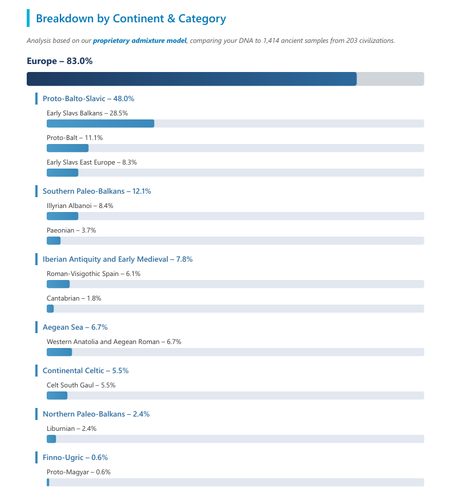 Breakdown by Continent & Category

Analysis based on our proprietary admixture model, comparing your DNA to 1,414 ancient samples from 203 civilizations.

Europe – 83.0%

Proto-Balto-Slavic – 48.0%

Early Slavs Balkans – 28.5%

Proto-Balt – 11.1%

Early Slavs East Europe – 8.3%

Southern Paleo-Balkans – 12.1%

Illyrian Albanoi – 8.4%

Paeonian – 3.7%

Iberian Antiquity and Early Medieval – 7.8%

Roman-Visigothic Spain – 6.1%

Cantabrian – 1.8%

Aegean Sea – 6.7%

Western Anatolia and Aegean Roman – 6.7%

Continental Celtic – 5.5%

Celt South Gaul – 5.5%

Northern Paleo-Balkans – 2.4%

Liburnian – 2.4%

Finno-Ugric – 0.6%

Proto-Magyar – 0.6%